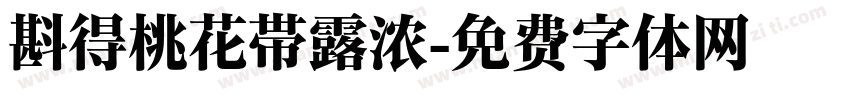 斟得桃花带露浓-免费字体网